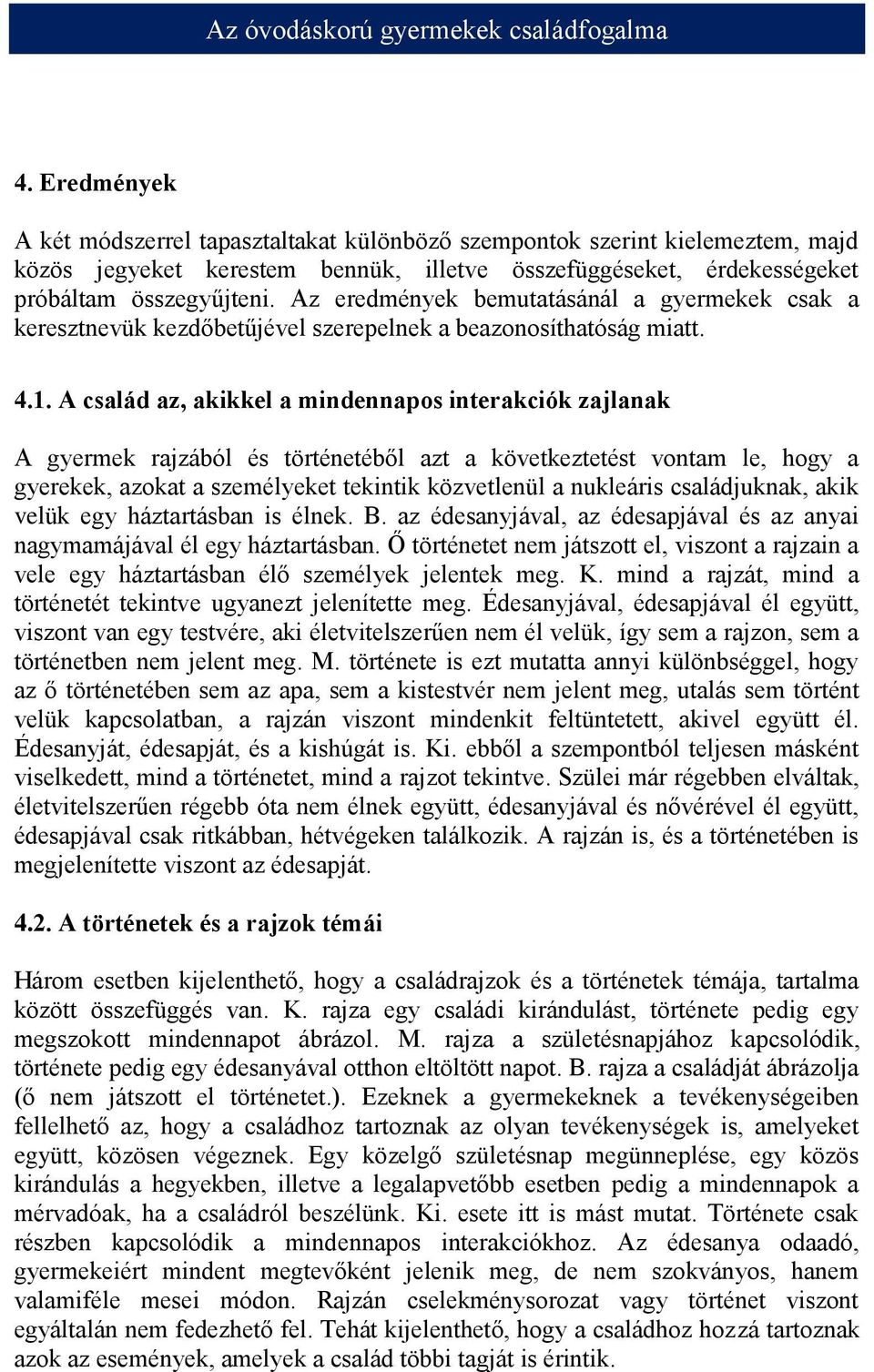 Az óvodáskorú gyermekek családfogalma

4. Eredmények

A két módszerrel tapasztaltakat különböző szempontok szerint kielemeztem, majd közös jegyeket kerestem bennük, illetve összefüggéseket, érdekességeket próbáltam összegyűjteni. Az eredmények bemutatásánál a gyermekek csak a keresztnevük kezdőbetűjével szerepelnek a beazonosíthatóság miatt.

4.1. A család az, akikkel a mindennapos interakciók zajlanak

A gyermek rajzából és történetéből azt a következtetést vontam le, hogy a gyerekek, azokat a személyeket tekintik közvetlenül a nukleáris családjuknak, akik velük egy háztartásban is élnek. B. az édesanyjával, az édesapjával és az anyai nagymamájával él egy háztartásban. Ő történetet nem játszott el, viszont a rajzain a vele egy háztartásban élő személyek jelentek meg. K. mind a rajzát, mind a történetét tekintve ugyanezt jelenítette meg. Édesanyjával, édesapjával él együtt, viszont van egy testvére, aki életvitelszerűen nem él velük, így sem a rajzon, sem a történetben nem jelent meg. M. története is ezt mutatta annyi különbséggel, hogy az ő történetében sem az apa, sem a kistestvér nem jelent meg, utalás sem történt velük kapcsolatban, a rajzán viszont mindenkit feltüntetett, akivel együtt él. Édesanyját, édesapját, és a kishúgát is. Ki. ebből a szempontból teljesen másként viselkedett, mind a történetet, mind a rajzot tekintve. Szülei már régebben elváltak, életvitelszerűen régebb óta nem élnek együtt, édesanyjával és nővérével él együtt, édesapjával csak ritkábban, hétvégeken találkozik. A rajzán is, és a történetében is megjelenítette viszont az édesapját.

4.2. A történetek és a rajzok témái

Három esetben kijelenthető, hogy a családrajzok és a történetek témája, tartalma között összefüggés van. K. rajza egy családi kirándulást, története pedig egy megszokott mindennapot ábrázol. M. rajza a születésnapjához kapcsolódik, története pedig egy édesanyával otthon eltöltött napot. B. rajza a családját ábrázolja (ő nem játszott el történetet.). Ezeknek a gyermekeknek a tevékenységeiben fellelhető az, hogy a családhoz tartoznak az olyan tevékenységek is, amelyeket együtt, közösen végeznek. Egy közelgő születésnap megünneplése, egy közös kirándulás a hegyekben, illetve a legalapvetőbb esetben pedig a mindennapok a mérvadóak, ha a családról beszélünk. Ki. esete itt is mást mutat. Története csak részben kapcsolódik a mindennapos interakciókhoz. Az édesanya odaadó, gyermekeiért mindent megtevőként jelenik meg, de nem szokványos, hanem valamiféle mesei módon. Rajzán cselekménysorozat vagy történet viszont egyáltalán nem fedezhető fel. Tehát kijelenthető, hogy a családhoz hozzá tartoznak azok az események, amelyek a család többi tagját is érintik.